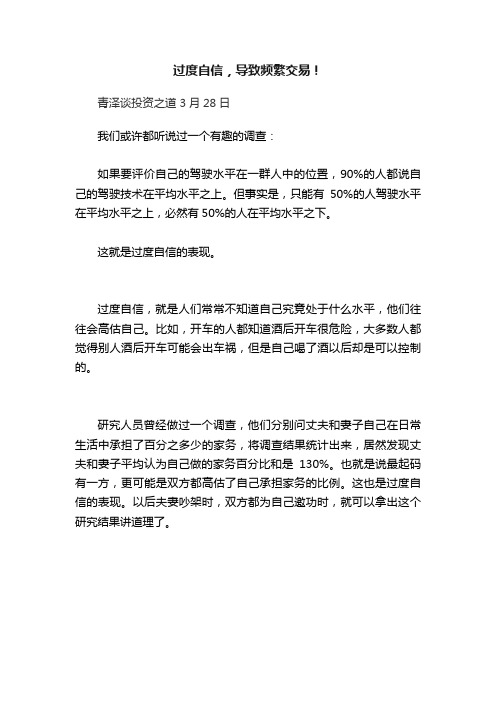 过度自信，导致频繁交易！

青泽谈投资之道 3 月 28 日

我们或许都听说过一个有趣的调查：

如果要评价自己的驾驶水平在一群人中的位置，90%的人都说自己的驾驶技术在平均水平之上。但事实是，只能有 50%的人驾驶水平在平均水平之上，必然有 50%的人在平均水平之下。

这就是过度自信的表现。

过度自信，就是人们常常不知道自己究竟处于什么水平，他们往往会高估自己。比如，开车的人都知道酒后开车很危险，大多数人都觉得别人酒后开车可能会出车祸，但是自己喝了酒以后却是可以控制的。

研究人员曾经做过一个调查，他们分别问丈夫和妻子自己在日常生活中承担了百分之多少的家务，将调查结果统计出来，居然发现丈夫和妻子平均认为自己做的家务百分比和是 130%。也就是说最起码有一方，更可能是双方都高估了自己承担家务的比例。这也是过度自信的表现。以后夫妻吵架时，双方都为自己邀功时，就可以拿出这个研究结果讲道理了。